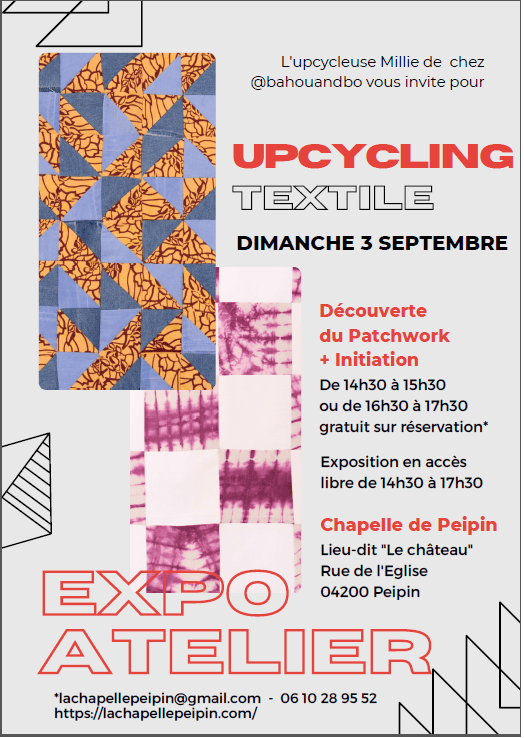 L'upcycleuse Millie de chez @bahouandbo vous invite pour

UPCYCLING
TEXTILE

DIMANCHE 3 SEPTEMBRE

Découverte du Patchwork + Initiation

De 14h30 à 15h30 ou de 16h30 à 17h30 gratuit sur réservation*

Exposition en accès libre de 14h30 à 17h30

Chapelle de Peipin

Lieu-dit "Le château"
Rue de l'Eglise
04200 Peipin

EXPO
ATELIER

*lachapellepeipin@gmail.com - 06 10 28 95 52
https://lachapellepeipin.com/